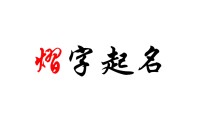 熠字起名